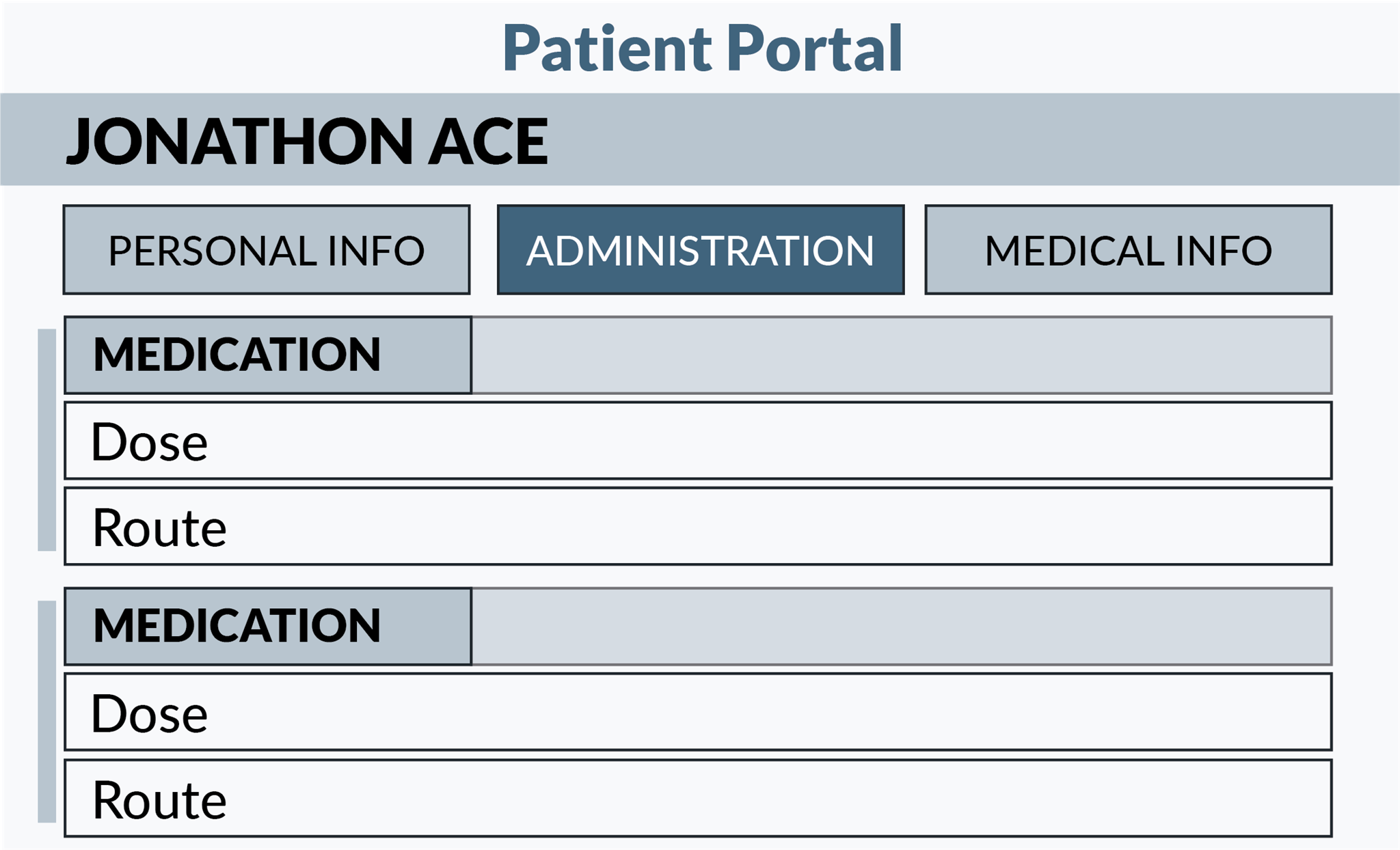 Patient Portal

JONATHON ACE

PERSONAL INFO

ADMINISTRATION

MEDICAL INFO

MEDICATION

Dose

Route

MEDICATION

Dose

Route